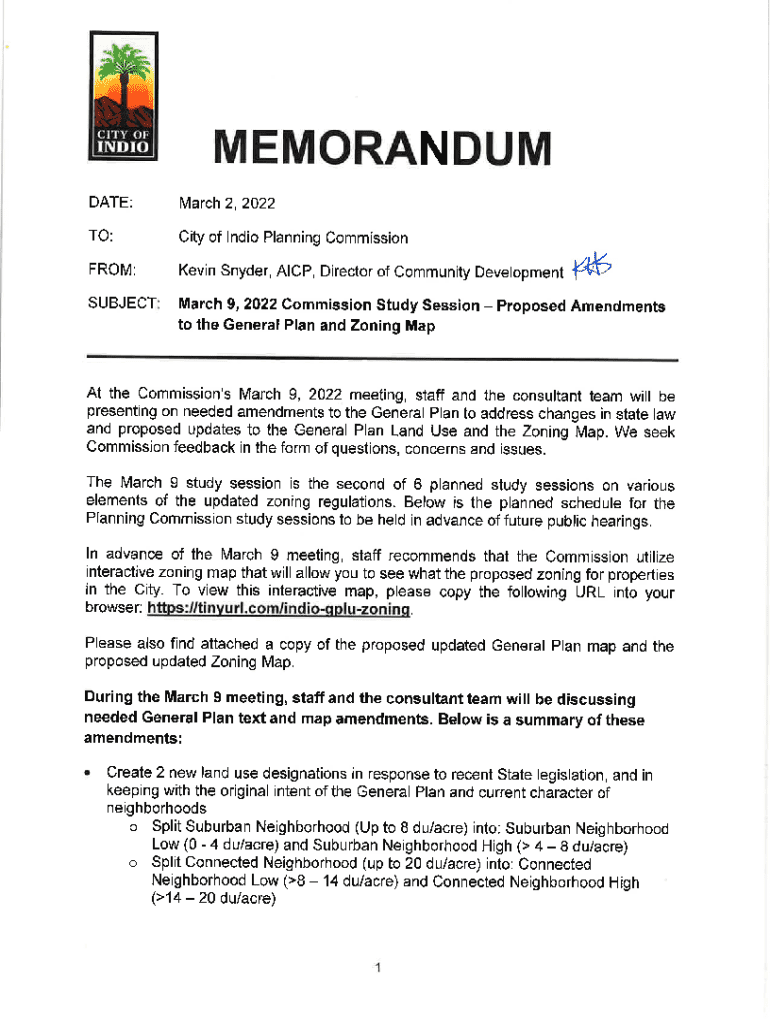 CITY OF INDIO

MEMORANDUM

DATE: March 2, 2022

TO: City of Indio Planning Commission

FROM: Kevin Snyder, AICP, Director of Community Development KHS

SUBJECT: March 9, 2022 Commission Study Session – Proposed Amendments to the General Plan and Zoning Map

At the Commission's March 9, 2022 meeting, staff and the consultant team will be presenting on needed amendments to the General Plan to address changes in state law and proposed updates to the General Plan Land Use and the Zoning Map. We seek Commission feedback in the form of questions, concerns and issues.

The March 9 study session is the second of 6 planned study sessions on various elements of the updated zoning regulations. Below is the planned schedule for the Planning Commission study sessions to be held in advance of future public hearings.

In advance of the March 9 meeting, staff recommends that the Commission utilize interactive zoning map that will allow you to see what the proposed zoning for properties in the City. To view this interactive map, please copy the following URL into your browser: https://tinyurl.com/indio-gplu-zoning.

Please also find attached a copy of the proposed updated General Plan map and the proposed updated Zoning Map.

During the March 9 meeting, staff and the consultant team will be discussing needed General Plan text and map amendments. Below is a summary of these amendments:

• Create 2 new land use designations in response to recent State legislation, and in keeping with the original intent of the General Plan and current character of neighborhoods
  o Split Suburban Neighborhood (Up to 8 du/acre) into: Suburban Neighborhood Low (0 - 4 du/acre) and Suburban Neighborhood High (> 4 – 8 du/acre)
  o Split Connected Neighborhood (up to 20 du/acre) into: Connected Neighborhood Low (>8 – 14 du/acre) and Connected Neighborhood High (>14 – 20 du/acre)

1